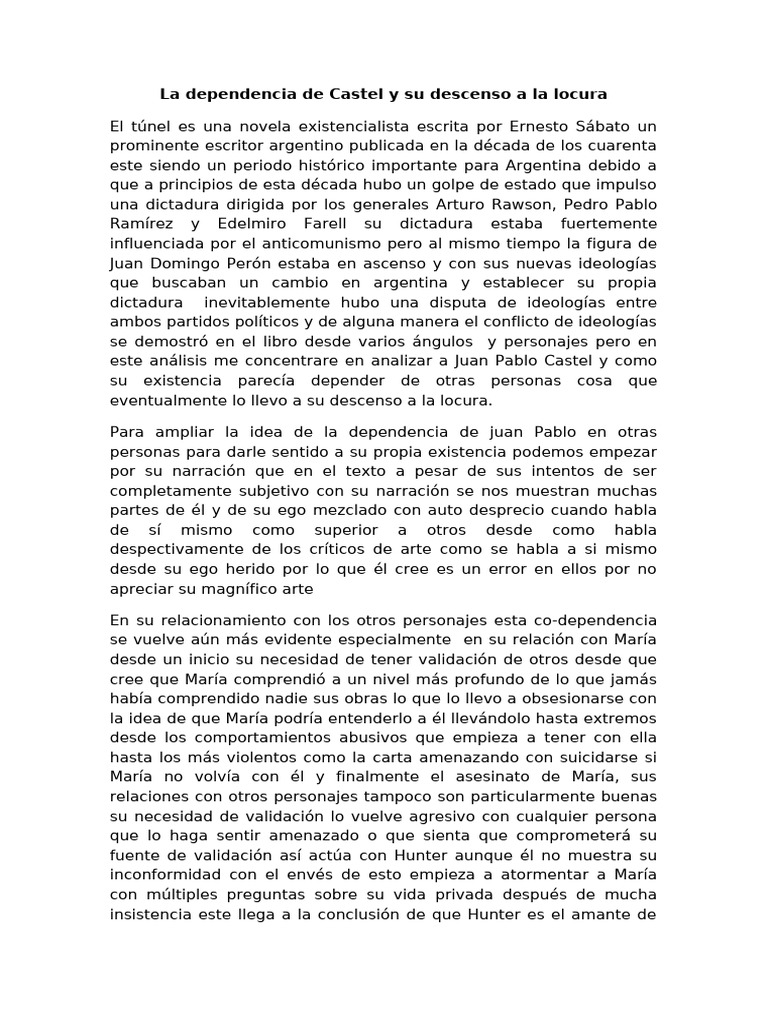 La dependencia de Castel y su descenso a la locura

El túnel es una novela existencialista escrita por Ernesto Sábato un prominente escritor argentino publicada en la década de los cuarenta este siendo un periodo histórico importante para Argentina debido a que a principios de esta década hubo un golpe de estado que impulso una dictadura dirigida por los generales Arturo Rawson, Pedro Pablo Ramírez y Edelmiro Farell su dictadura estaba fuertemente influenciada por el anticomunismo pero al mismo tiempo la figura de Juan Domingo Perón estaba en ascenso y con sus nuevas ideologías que buscaban un cambio en argentina y establecer su propia dictadura inevitablemente hubo una disputa de ideologías entre ambos partidos políticos y de alguna manera el conflicto de ideologías se demostró en el libro desde varios ángulos y personajes pero en este análisis me concentrare en analizar a Juan Pablo Castel y como su existencia parecía depender de otras personas cosa que eventualmente lo llevo a su descenso a la locura.

Para ampliar la idea de la dependencia de juan Pablo en otras personas para darle sentido a su propia existencia podemos empezar por su narración que en el texto a pesar de sus intentos de ser completamente subjetivo con su narración se nos muestran muchas partes de él y de su ego mezclado con auto desprecio cuando habla de sí mismo como superior a otros desde como habla despectivamente de los críticos de arte como se habla a si mismo desde su ego herido por lo que él cree es un error en ellos por no apreciar su magnífico arte

En su relacionamiento con los otros personajes esta co-dependencia se vuelve aún más evidente especialmente en su relación con María desde un inicio su necesidad de tener validación de otros desde que cree que María comprendió a un nivel más profundo de lo que jamás había comprendido nadie sus obras lo que lo llevo a obsesionarse con la idea de que María podría entenderlo a él llevándolo hasta extremos desde los comportamientos abusivos que empieza a tener con ella hasta los más violentos como la carta amenazando con suicidarse si María no volvía con él y finalmente el asesinato de María, sus relaciones con otros personajes tampoco son particularmente buenas su necesidad de validación lo vuelve agresivo con cualquier persona que lo haga sentir amenazado o que sienta que comprometerá su fuente de validación así actúa con Hunter aunque él no muestra su inconformidad con el envés de esto empieza a atormentar a María con múltiples preguntas sobre su vida privada después de mucha insistencia este llega a la conclusión de que Hunter es el amante de